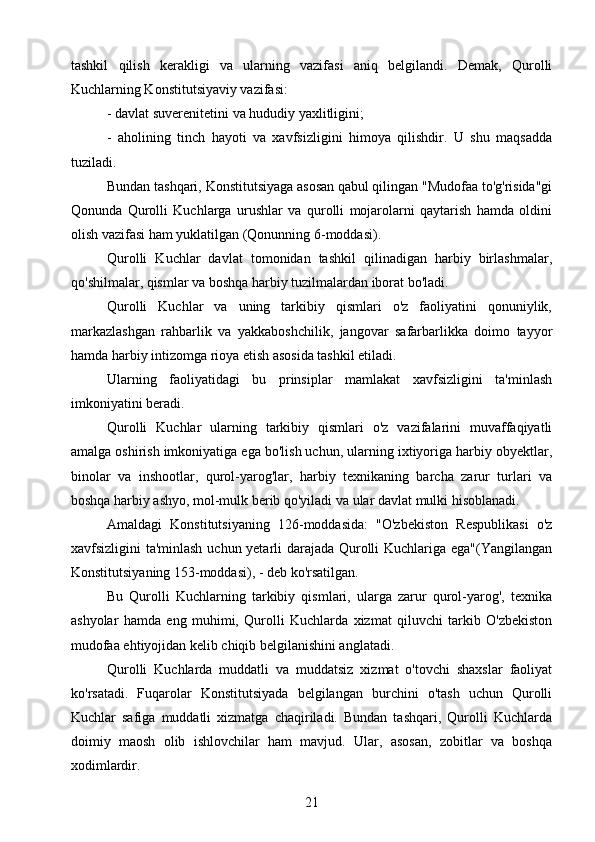 tashkil qilish kerakligi va ularning vazifasi aniq belgilandi. Demak, Qurolli Kuchlarning Konstitutsiyaviy vazifasi:

- davlat suverenitetini va hududiy yaxlitligini;

- aholining tinch hayoti va xavfsizligini himoya qilishdir. U shu maqsadda tuziladi.

Bundan tashqari, Konstitutsiyaga asosan qabul qilingan "Mudofaa to'g'risida"gi Qonunda Qurolli Kuchlarga urushlar va qurolli mojarolarni qaytarish hamda oldini olish vazifasi ham yuklatilgan (Qonunning 6-moddasi).

Qurolli Kuchlar davlat tomonidan tashkil qilinadigan harbiy birlashmalar, qo'shilmalar, qismlar va boshqa harbiy tuzilmalardan iborat bo'ladi.

Qurolli Kuchlar va uning tarkibiy qismlari o'z faoliyatini qonuniylik, markazlashgan rahbarlik va yakkaboshchilik, jangovar safarbarlikka doimo tayyor hamda harbiy intizomga rioya etish asosida tashkil etiladi.

Ularning faoliyatidagi bu prinsiplar mamlakat xavfsizligini ta'minlash imkoniyatini beradi.

Qurolli Kuchlar ularning tarkibiy qismlari o'z vazifalarini muvaffaqiyatli amalga oshirish imkoniyatiga ega bo'lish uchun, ularning ixtiyoriga harbiy obyektlar, binolar va inshootlar, qurol-yarog'lar, harbiy texnikaning barcha zarur turlari va boshqa harbiy ashyo, mol-mulk berib qo'yiladi va ular davlat mulki hisoblanadi.

Amaldagi Konstitutsiyaning 126-moddasida: "O'zbekiston Respublikasi o'z xavfsizligini ta'minlash uchun yetarli darajada Qurolli Kuchlariga ega"(Yangilangan Konstitutsiyaning 153-moddasi), - deb ko'rsatilgan.

Bu Qurolli Kuchlarning tarkibiy qismlari, ularga zarur qurol-yarog', texnika ashyolar hamda eng muhimi, Qurolli Kuchlarda xizmat qiluvchi tarkib O'zbekiston mudofaa ehtiyojidan kelib chiqib belgilanishini anglatadi.

Qurolli Kuchlarda muddatli va muddatsiz xizmat o'tovchi shaxslar faoliyat ko'rsatadi. Fuqarolar Konstitutsiyada belgilangan burchini o'tash uchun Qurolli Kuchlar safiga muddatli xizmatga chaqiriladi. Bundan tashqari, Qurolli Kuchlarda doimiy maosh olib ishlovchilar ham mavjud. Ular, asosan, zobitlar va boshqa xodimlardir.

21